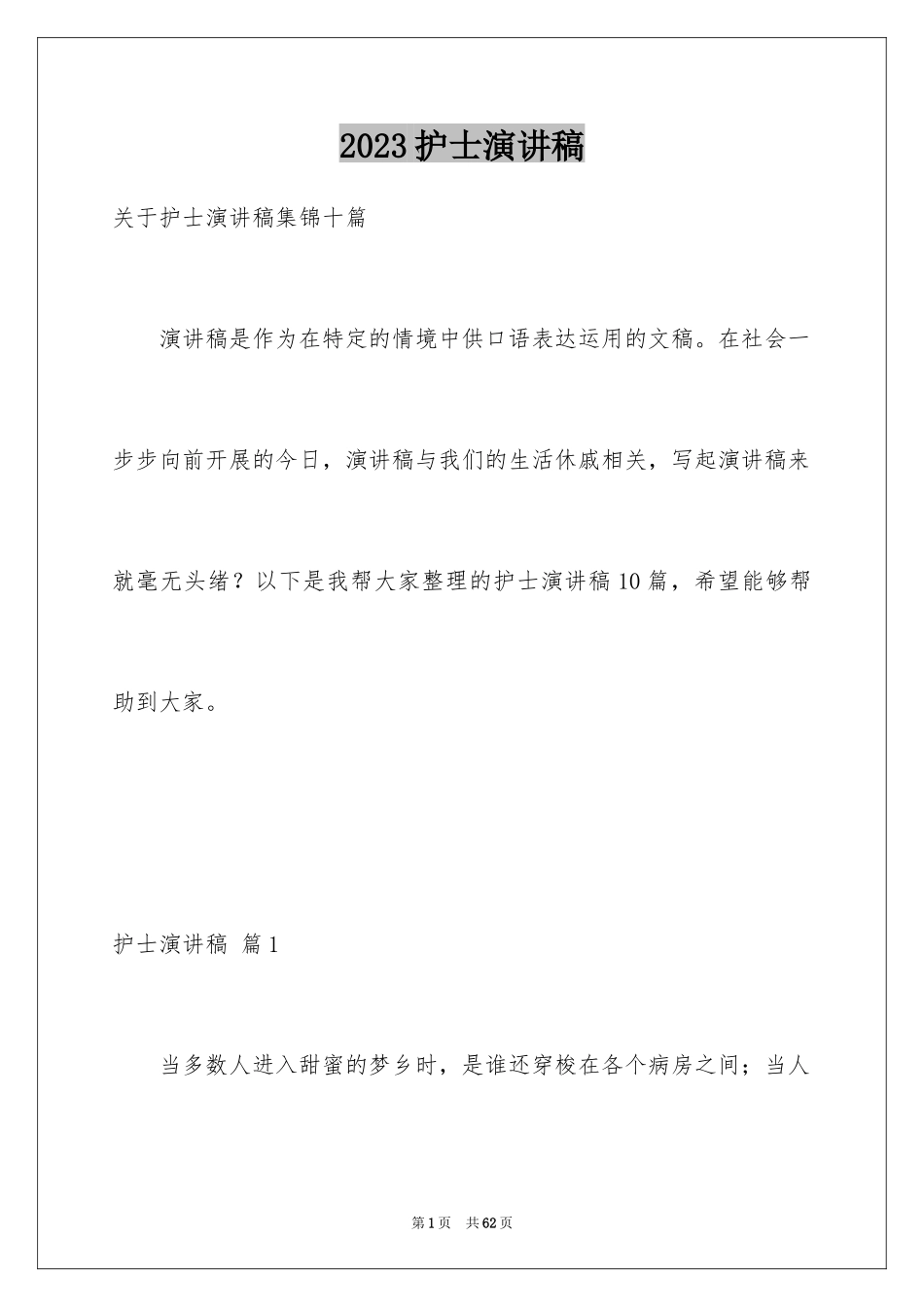 2023护士演讲稿

关于护士演讲稿集锦十篇

演讲稿是作为在特定的情境中供口语表达运用的文稿。在社会一步步向前开展的今日，演讲稿与我们的生活休戚相关，写起演讲稿来就毫无头绪？以下是我帮大家整理的护士演讲稿10篇，希望能够帮助到大家。

护士演讲稿 篇1

当多数人进入甜蜜的梦乡时，是谁还穿梭在各个病房之间；当人

第1页 共62页